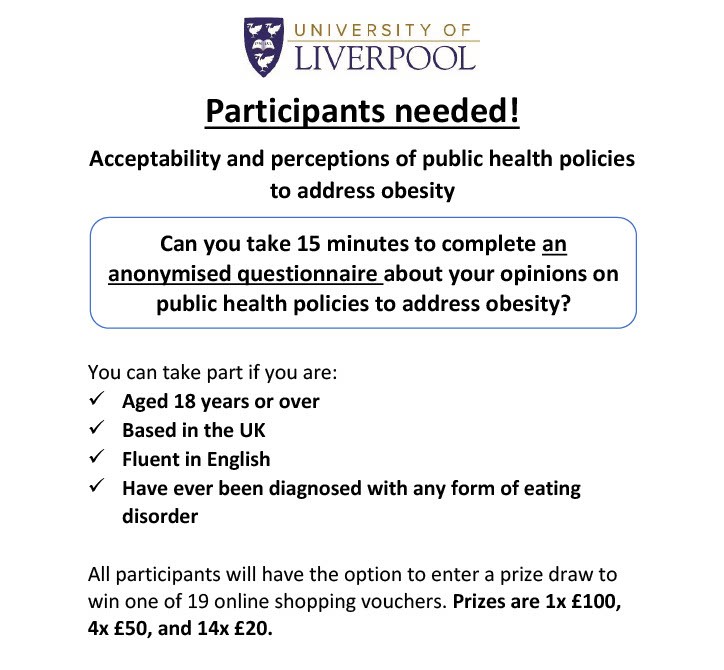 UNIVERSITY OF
LIVERPOOL

Participants needed!

Acceptability and perceptions of public health policies to address obesity

Can you take 15 minutes to complete an anonymised questionnaire about your opinions on public health policies to address obesity?

You can take part if you are:
✓ Aged 18 years or over
✓ Based in the UK
✓ Fluent in English
✓ Have ever been diagnosed with any form of eating disorder

All participants will have the option to enter a prize draw to win one of 19 online shopping vouchers. Prizes are 1x £100, 4x £50, and 14x £20.